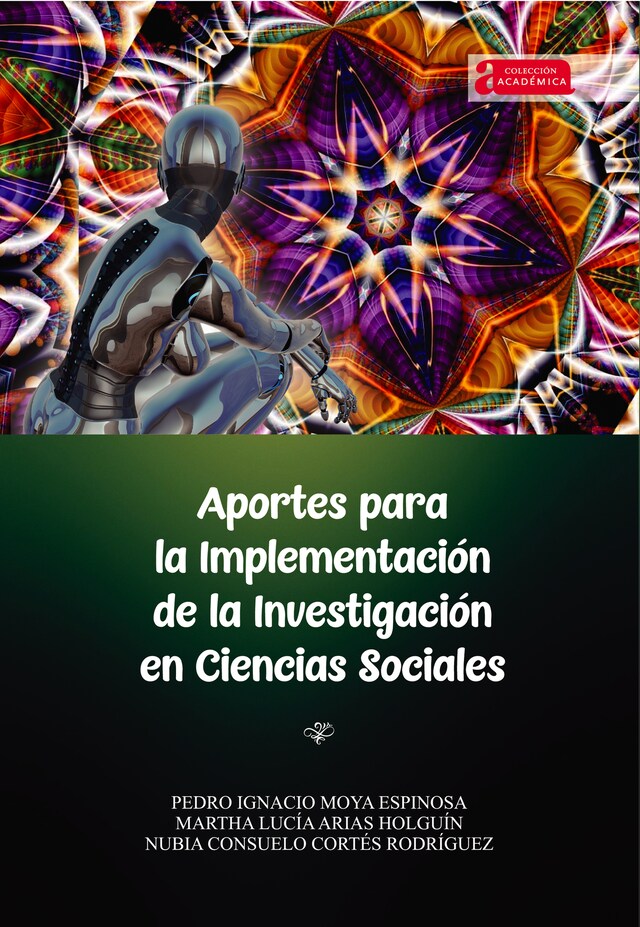 a COLECCIÓN ACADÉMICA

Aportes para la Implementación de la Investigación en Ciencias Sociales

PEDRO IGNACIO MOYA ESPINOSA
MARTHA LUCÍA ARIAS HOLGUÍN
NUBIA CONSUELO CORTÉS RODRÍGUEZ